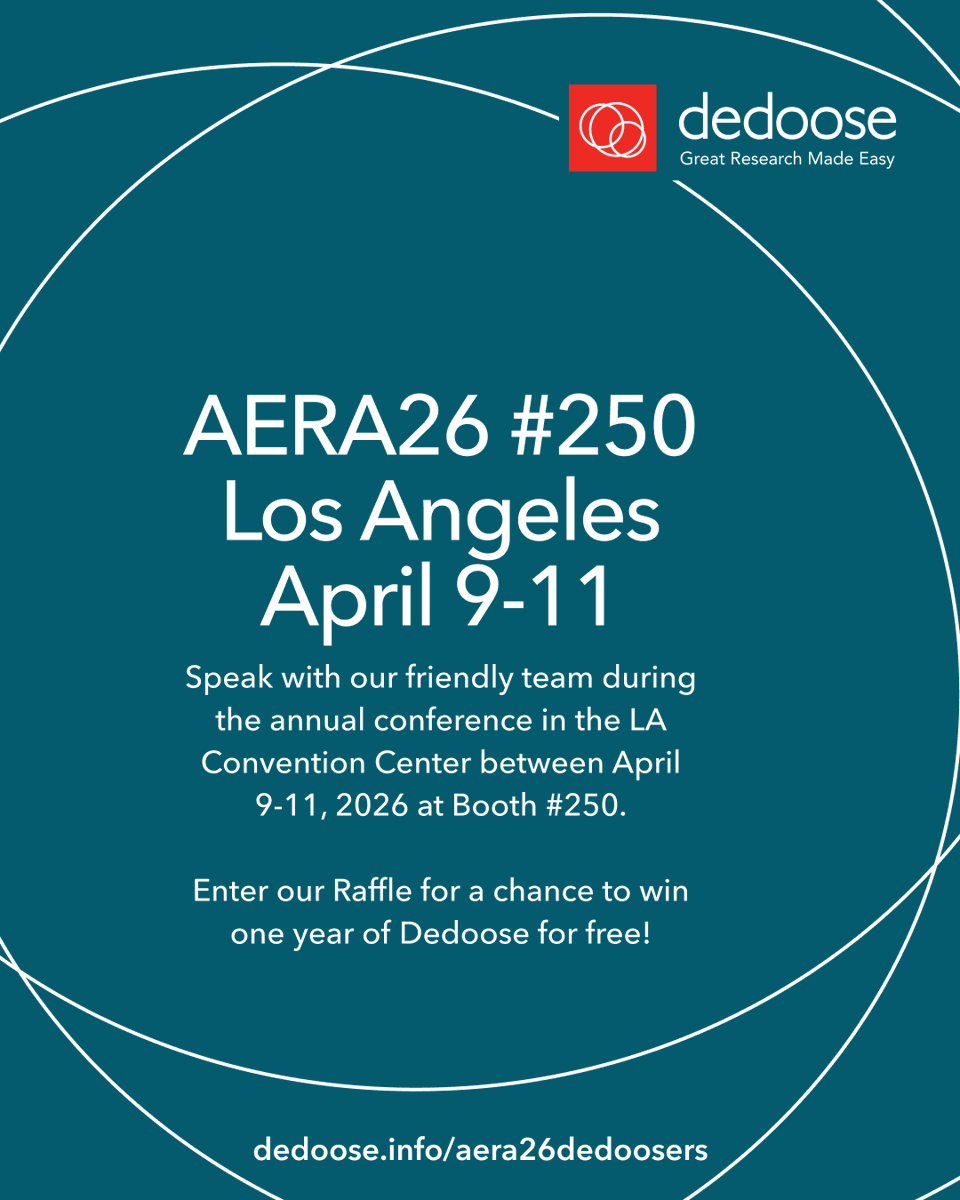 dedoose
Great Research Made Easy

AERA26 #250
Los Angeles
April 9-11

Speak with our friendly team during the annual conference in the LA Convention Center between April 9-11, 2026 at Booth #250.

Enter our Raffle for a chance to win one year of Dedoose for free!

dedoose.info/aera26dedoosers